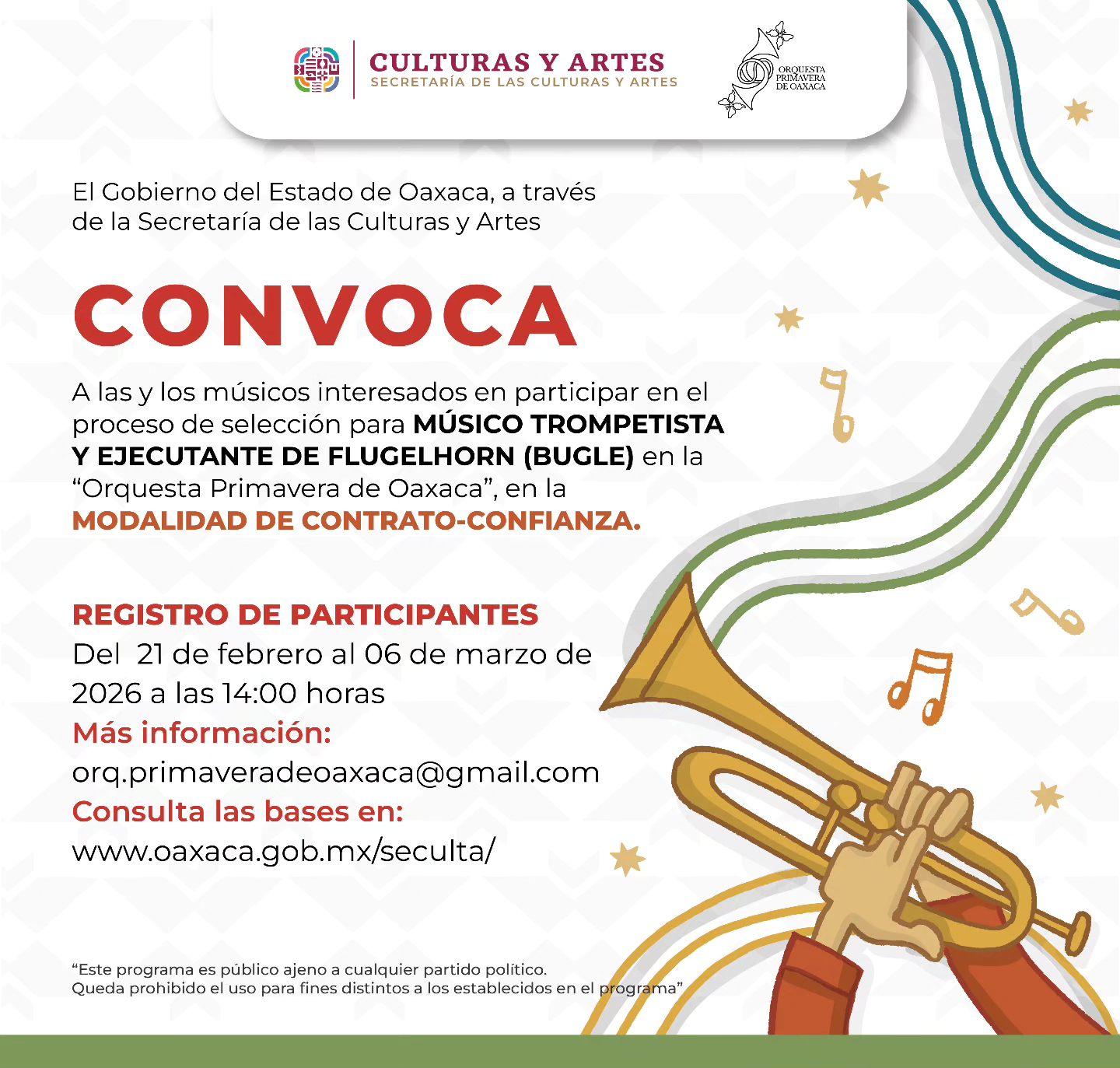 CULTURAS Y ARTES
SECRETARÍA DE LAS CULTURAS Y ARTES

ORQUESTA PRIMAVERA DE OAXACA

El Gobierno del Estado de Oaxaca, a través de la Secretaría de las Culturas y Artes

CONVOCA

A las y los músicos interesados en participar en el proceso de selección para MÚSICO TROMPETISTA Y EJECUTANTE DE FLUGELHORN (BUGLE) en la "Orquesta Primavera de Oaxaca", en la MODALIDAD DE CONTRATO-CONFIANZA.

REGISTRO DE PARTICIPANTES
Del 21 de febrero al 06 de marzo de 2026 a las 14:00 horas
Más información:
orq.primaveradeoaxaca@gmail.com
Consulta las bases en:
www.oaxaca.gob.mx/seculta/

"Este programa es público ajeno a cualquier partido político. Queda prohibido el uso para fines distintos a los establecidos en el programa"